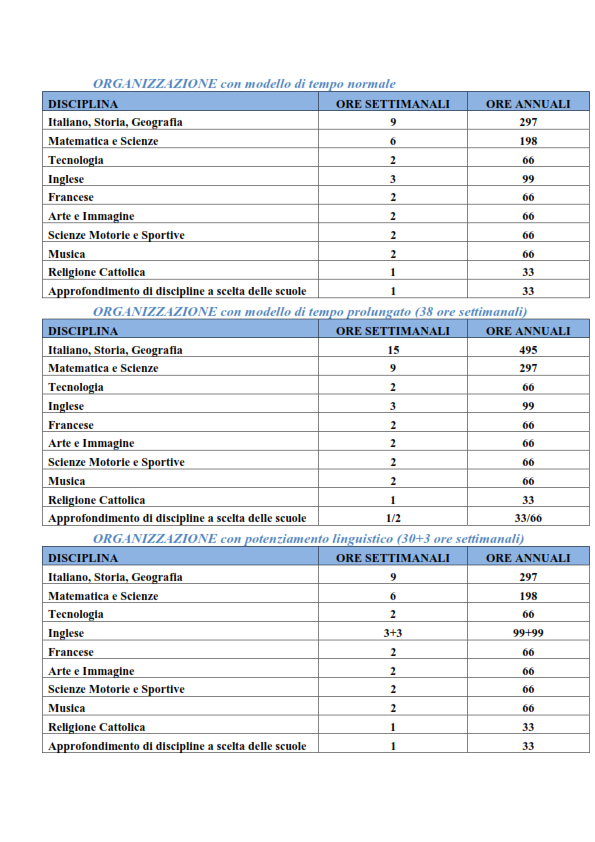 ORGANIZZAZIONE con modello di tempo normale

| DISCIPLINA | ORE SETTIMANALI | ORE ANNUALI |
|---|---|---|
| Italiano, Storia, Geografia | 9 | 297 |
| Matematica e Scienze | 6 | 198 |
| Tecnologia | 2 | 66 |
| Inglese | 3 | 99 |
| Francese | 2 | 66 |
| Arte e Immagine | 2 | 66 |
| Scienze Motorie e Sportive | 2 | 66 |
| Musica | 2 | 66 |
| Religione Cattolica | 1 | 33 |
| Approfondimento di discipline a scelta delle scuole | 1 | 33 |

ORGANIZZAZIONE con modello di tempo prolungato (38 ore settimanali)

| DISCIPLINA | ORE SETTIMANALI | ORE ANNUALI |
|---|---|---|
| Italiano, Storia, Geografia | 15 | 495 |
| Matematica e Scienze | 9 | 297 |
| Tecnologia | 2 | 66 |
| Inglese | 3 | 99 |
| Francese | 2 | 66 |
| Arte e Immagine | 2 | 66 |
| Scienze Motorie e Sportive | 2 | 66 |
| Musica | 2 | 66 |
| Religione Cattolica | 1 | 33 |
| Approfondimento di discipline a scelta delle scuole | 1/2 | 33/66 |

ORGANIZZAZIONE con potenziamento linguistico (30+3 ore settimanali)

| DISCIPLINA | ORE SETTIMANALI | ORE ANNUALI |
|---|---|---|
| Italiano, Storia, Geografia | 9 | 297 |
| Matematica e Scienze | 6 | 198 |
| Tecnologia | 2 | 66 |
| Inglese | 3+3 | 99+99 |
| Francese | 2 | 66 |
| Arte e Immagine | 2 | 66 |
| Scienze Motorie e Sportive | 2 | 66 |
| Musica | 2 | 66 |
| Religione Cattolica | 1 | 33 |
| Approfondimento di discipline a scelta delle scuole | 1 | 33 |